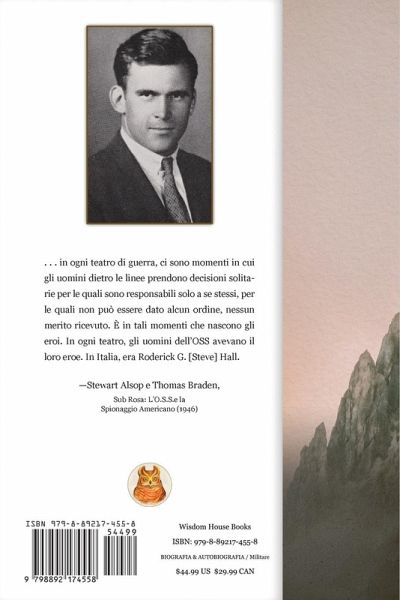 . . . in ogni teatro di guerra, ci sono momenti in cui gli uomini dietro le linee prendono decisioni solitarie per le quali sono responsabili solo a se stessi, per le quali non può essere dato alcun ordine, nessun merito ricevuto. È in tali momenti che nascono gli eroi. In ogni teatro, gli uomini dell'OSS avevano il loro eroe. In Italia, era Roderick G. [Steve] Hall.

—Stewart Alsop e Thomas Braden,

Sub Rosa: L'O.S.S.e la Spionaggio Americano (1946)

ISBN 979-8-89217-455-8

54499

9 798892 174558

Wisdom House Books

ISBN: 979-8-89217-455-8

BIOGRAFIA & AUTOBIOGRAFIA / Militare

$44.99 US $29.99 CAN